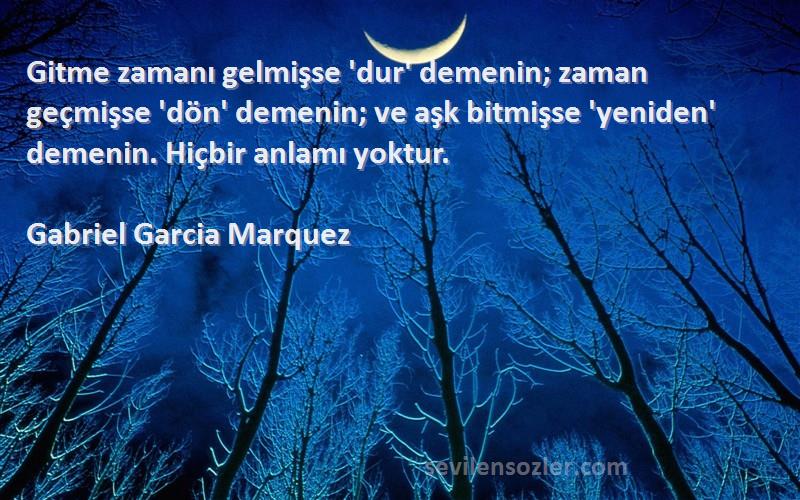 Gitme zamanı gelmişse 'dur' demenin; zaman geçmişse 'dön' demenin; ve aşk bitmişse 'yeniden' demenin. Hiçbir anlamı yoktur.

Gabriel Garcia Marquez

sevilensozler.com